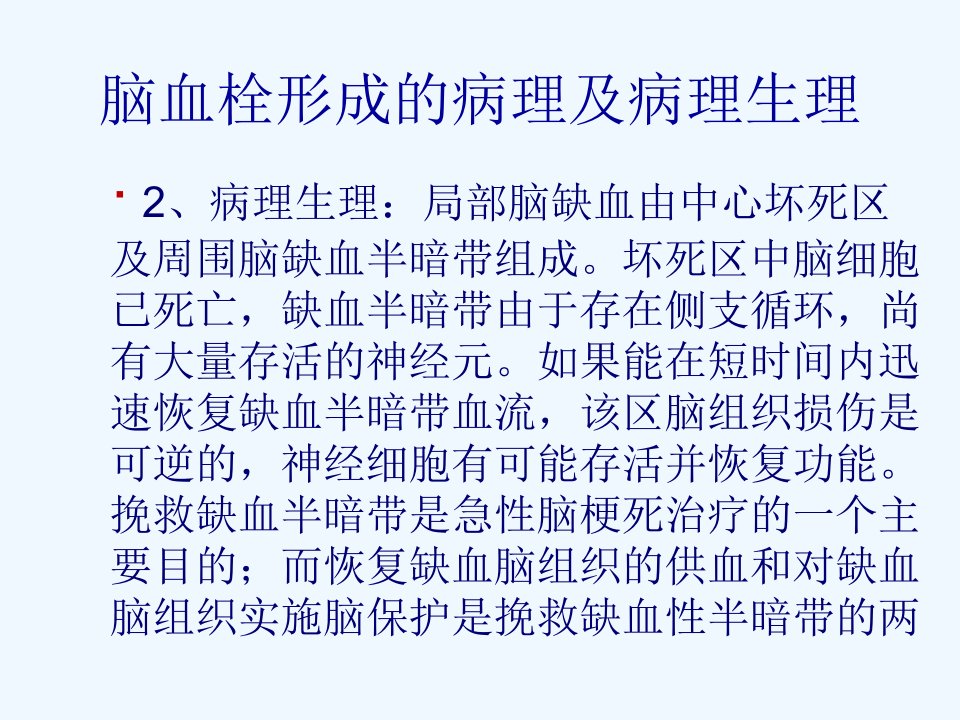 脑血栓形成的病理及病理生理

2、病理生理：局部脑缺血由中心坏死区及周围脑缺血半暗带组成。坏死区中脑细胞已死亡，缺血半暗带由于存在侧支循环，尚有大量存活的神经元。如果能在短时间内迅速恢复缺血半暗带血流，该区脑组织损伤是可逆的，神经细胞有可能存活并恢复功能。挽救缺血半暗带是急性脑梗死治疗的一个主要目的；而恢复缺血脑组织的供血和对缺血脑组织实施脑保护是挽救缺血性半暗带的两